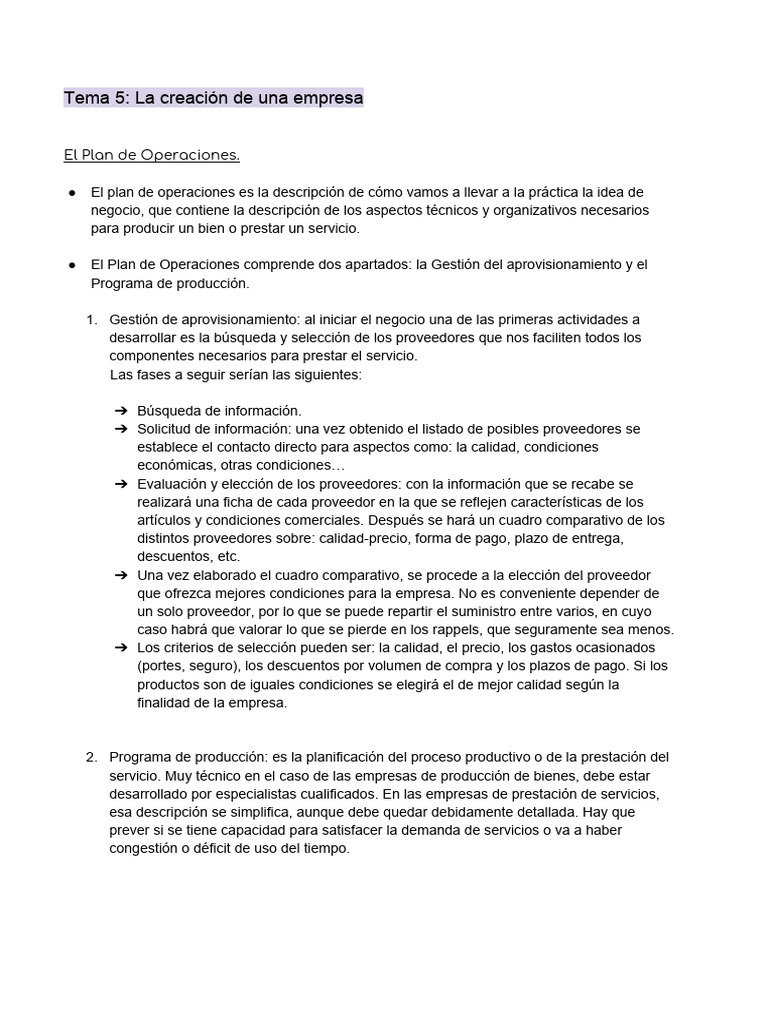 Tema 5: La creación de una empresa

El Plan de Operaciones.

● El plan de operaciones es la descripción de cómo vamos a llevar a la práctica la idea de negocio, que contiene la descripción de los aspectos técnicos y organizativos necesarios para producir un bien o prestar un servicio.

● El Plan de Operaciones comprende dos apartados: la Gestión del aprovisionamiento y el Programa de producción.

1. Gestión de aprovisionamiento: al iniciar el negocio una de las primeras actividades a desarrollar es la búsqueda y selección de los proveedores que nos faciliten todos los componentes necesarios para prestar el servicio.
Las fases a seguir serían las siguientes:

➔ Búsqueda de información.
➔ Solicitud de información: una vez obtenido el listado de posibles proveedores se establece el contacto directo para aspectos como: la calidad, condiciones económicas, otras condiciones…
➔ Evaluación y elección de los proveedores: con la información que se recabe se realizará una ficha de cada proveedor en la que se reflejen características de los artículos y condiciones comerciales. Después se hará un cuadro comparativo de los distintos proveedores sobre: calidad-precio, forma de pago, plazo de entrega, descuentos, etc.
➔ Una vez elaborado el cuadro comparativo, se procede a la elección del proveedor que ofrezca mejores condiciones para la empresa. No es conveniente depender de un solo proveedor, por lo que se puede repartir el suministro entre varios, en cuyo caso habrá que valorar lo que se pierde en los rappels, que seguramente sea menos.
➔ Los criterios de selección pueden ser: la calidad, el precio, los gastos ocasionados (portes, seguro), los descuentos por volumen de compra y los plazos de pago. Si los productos son de iguales condiciones se elegirá el de mejor calidad según la finalidad de la empresa.

2. Programa de producción: es la planificación del proceso productivo o de la prestación del servicio. Muy técnico en el caso de las empresas de producción de bienes, debe estar desarrollado por especialistas cualificados. En las empresas de prestación de servicios, esa descripción se simplifica, aunque debe quedar debidamente detallada. Hay que prever si se tiene capacidad para satisfacer la demanda de servicios o va a haber congestión o déficit de uso del tiempo.